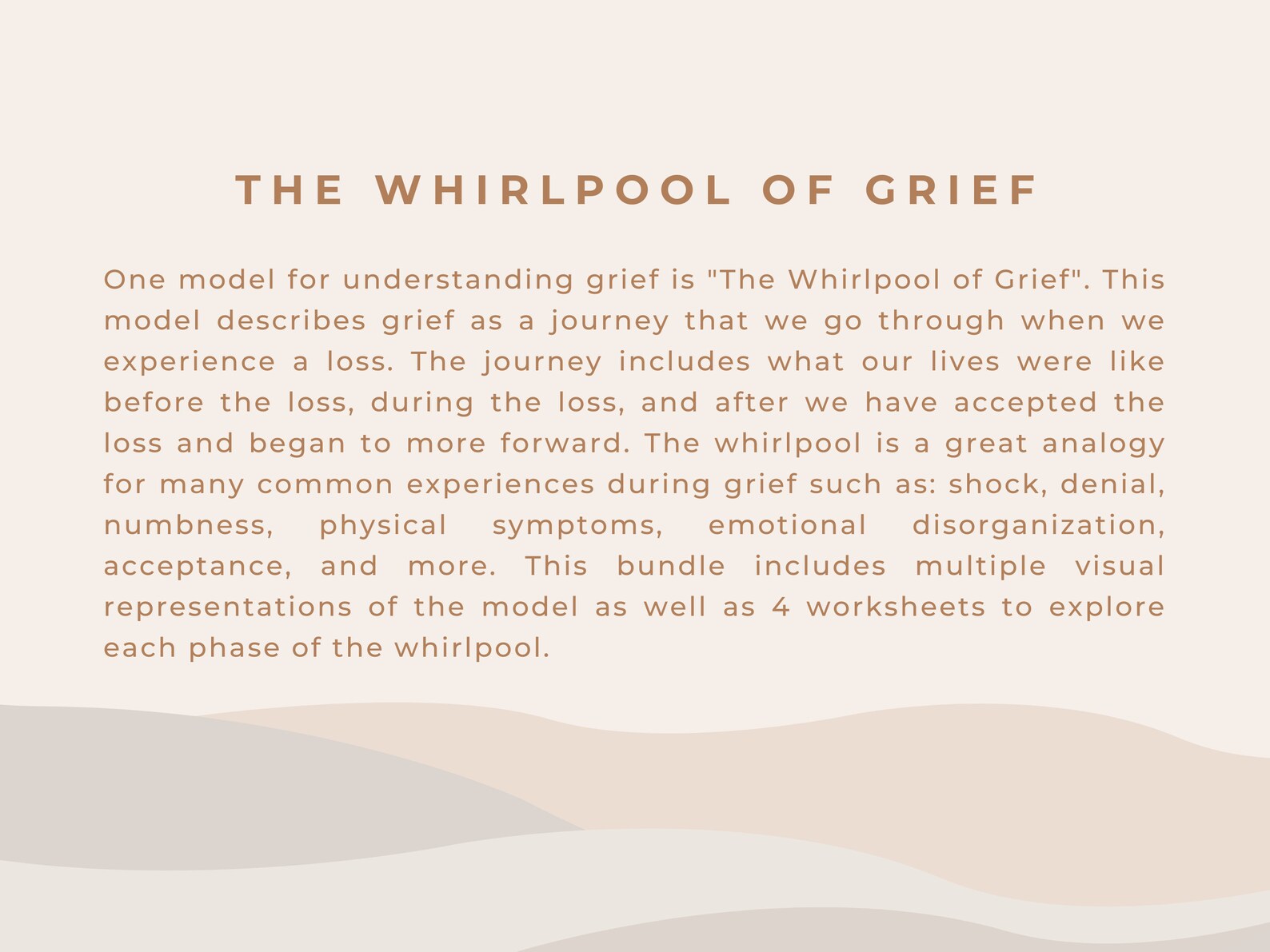 THE WHIRLPOOL OF GRIEF

One model for understanding grief is "The Whirlpool of Grief". This model describes grief as a journey that we go through when we experience a loss. The journey includes what our lives were like before the loss, during the loss, and after we have accepted the loss and began to more forward. The whirlpool is a great analogy for many common experiences during grief such as: shock, denial, numbness, physical symptoms, emotional disorganization, acceptance, and more. This bundle includes multiple visual representations of the model as well as 4 worksheets to explore each phase of the whirlpool.